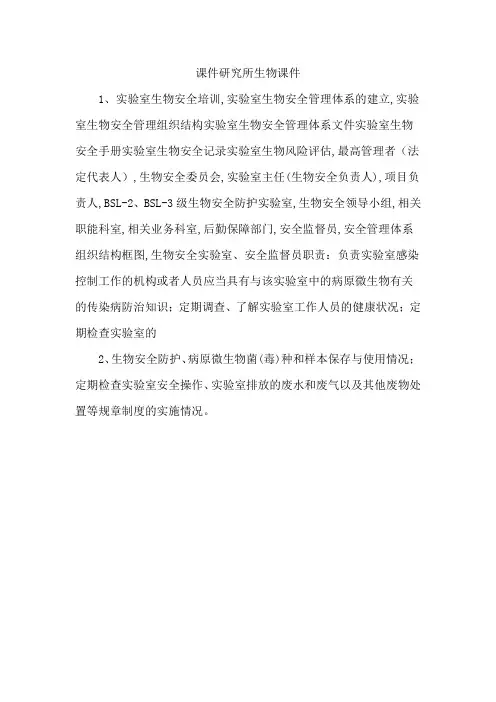 课件研究所生物课件

1、实验室生物安全培训,实验室生物安全管理体系的建立,实验室生物安全管理组织结构实验室生物安全管理体系文件实验室生物安全手册实验室生物安全记录实验室生物风险评估,最高管理者（法定代表人）,生物安全委员会,实验室主任(生物安全负责人),项目负责人,BSL-2、BSL-3级生物安全防护实验室,生物安全领导小组,相关职能科室,相关业务科室,后勤保障部门,安全监督员,安全管理体系组织结构框图,生物安全实验室、安全监督员职责：负责实验室感染控制工作的机构或者人员应当具有与该实验室中的病原微生物有关的传染病防治知识；定期调查、了解实验室工作人员的健康状况；定期检查实验室的

2、生物安全防护、病原微生物菌(毒)种和样本保存与使用情况；定期检查实验室安全操作、实验室排放的废水和废气以及其他废物处置等规章制度的实施情况。